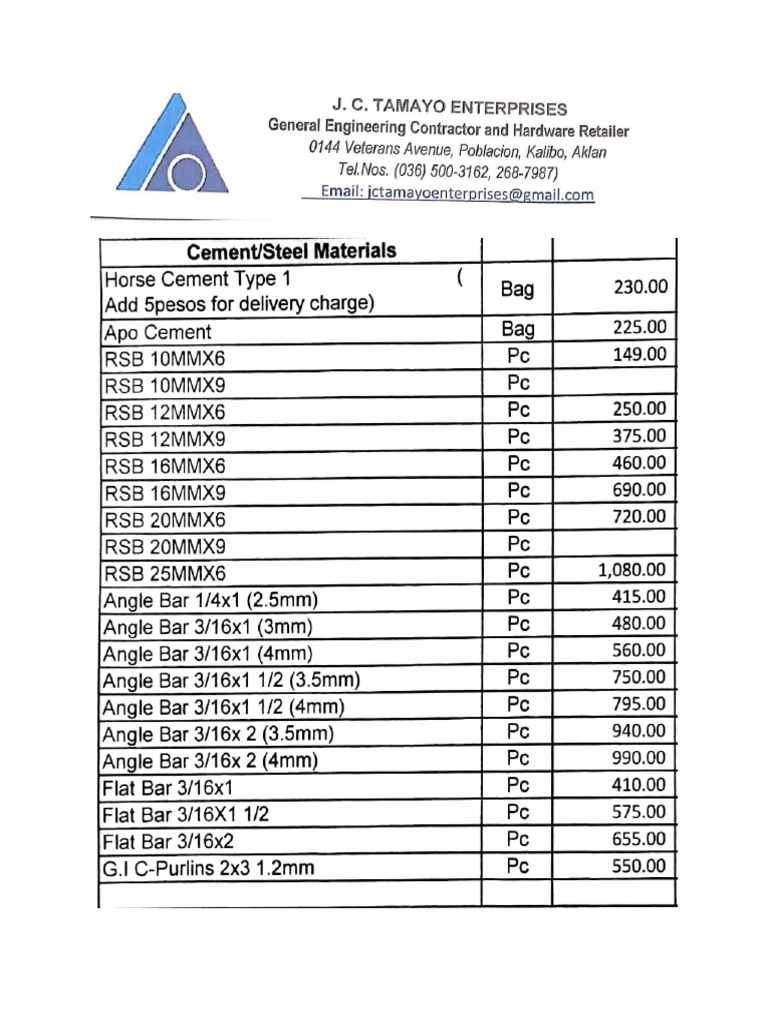 J. C. TAMAYO ENTERPRISES
General Engineering Contractor and Hardware Retailer
0144 Veterans Avenue, Poblacion, Kalibo, Aklan
Tel.Nos. (036) 500-3162, 268-7987)
Email: jctamayoenterprises@gmail.com

| Cement/Steel Materials | | |
|---|---|---|
| Horse Cement Type 1 ( Add 5pesos for delivery charge) | Bag | 230.00 |
| Apo Cement | Bag | 225.00 |
| RSB 10MMX6 | Pc | 149.00 |
| RSB 10MMX9 | Pc | |
| RSB 12MMX6 | Pc | 250.00 |
| RSB 12MMX9 | Pc | 375.00 |
| RSB 16MMX6 | Pc | 460.00 |
| RSB 16MMX9 | Pc | 690.00 |
| RSB 20MMX6 | Pc | 720.00 |
| RSB 20MMX9 | Pc | |
| RSB 25MMX6 | Pc | 1,080.00 |
| Angle Bar 1/4x1 (2.5mm) | Pc | 415.00 |
| Angle Bar 3/16x1 (3mm) | Pc | 480.00 |
| Angle Bar 3/16x1 (4mm) | Pc | 560.00 |
| Angle Bar 3/16x1 1/2 (3.5mm) | Pc | 750.00 |
| Angle Bar 3/16x1 1/2 (4mm) | Pc | 795.00 |
| Angle Bar 3/16x 2 (3.5mm) | Pc | 940.00 |
| Angle Bar 3/16x 2 (4mm) | Pc | 990.00 |
| Flat Bar 3/16x1 | Pc | 410.00 |
| Flat Bar 3/16X1 1/2 | Pc | 575.00 |
| Flat Bar 3/16x2 | Pc | 655.00 |
| G.I C-Purlins 2x3 1.2mm | Pc | 550.00 |
| | | |